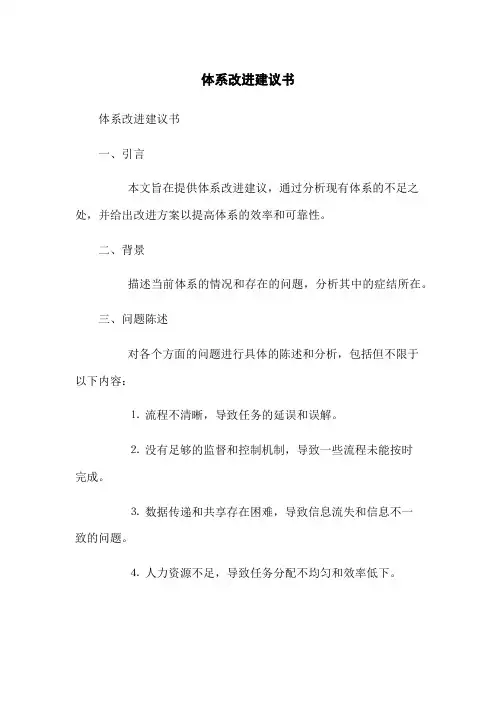 体系改进建议书

体系改进建议书

一、引言

本文旨在提供体系改进建议，通过分析现有体系的不足之处，并给出改进方案以提高体系的效率和可靠性。

二、背景

描述当前体系的情况和存在的问题，分析其中的症结所在。

三、问题陈述

对各个方面的问题进行具体的陈述和分析，包括但不限于以下内容：

1. 流程不清晰，导致任务的延误和误解。

2. 没有足够的监督和控制机制，导致一些流程未能按时完成。

3. 数据传递和共享存在困难，导致信息流失和信息不一致的问题。

4. 人力资源不足，导致任务分配不均匀和效率低下。